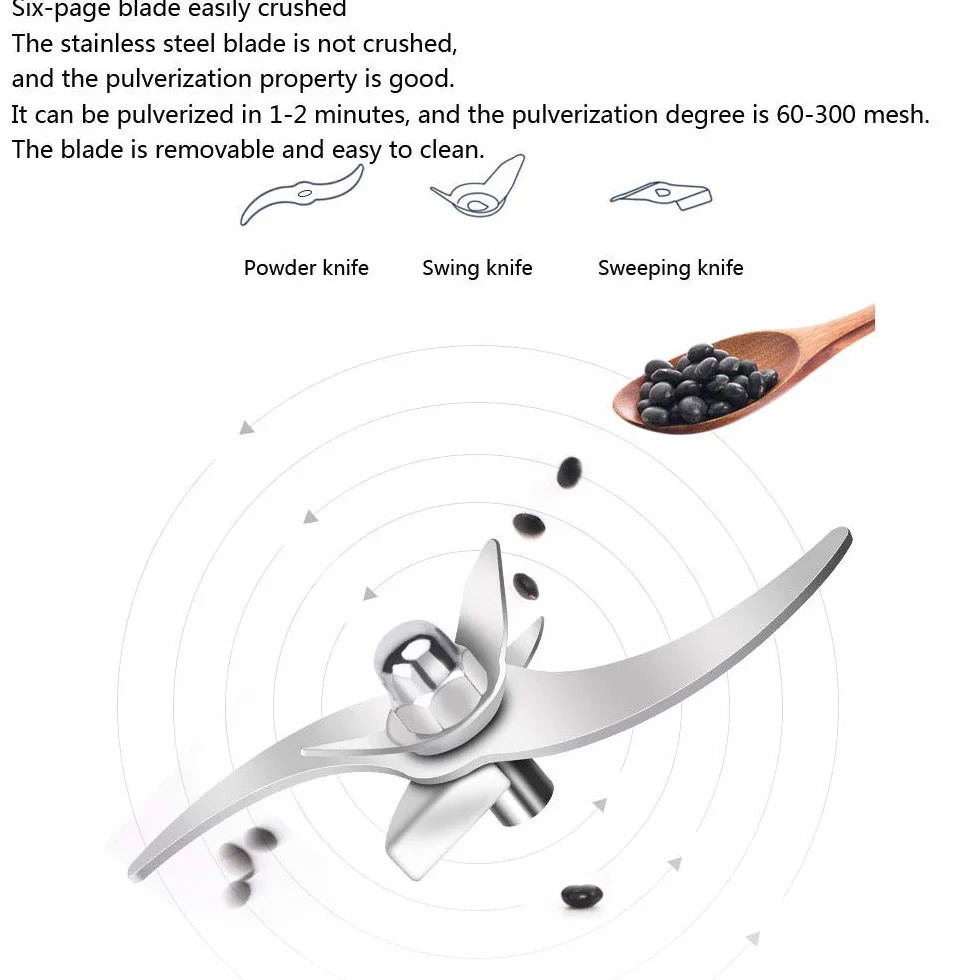 Six-page blade easily crushed
The stainless steel blade is not crushed, and the pulverization property is good.
It can be pulverized in 1-2 minutes, and the pulverization degree is 60-300 mesh.
The blade is removable and easy to clean.

Powder knife
Swing knife
Sweeping knife